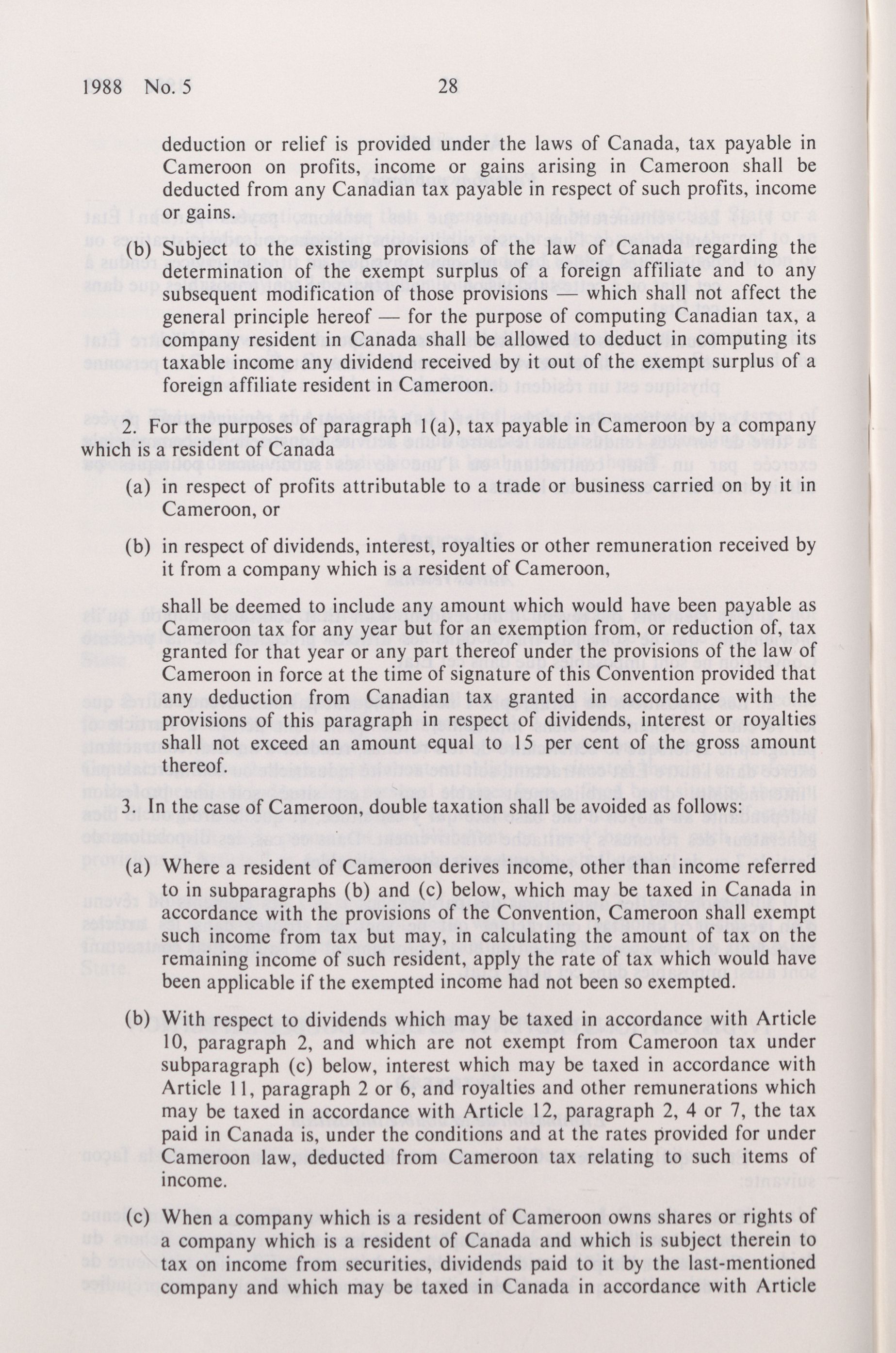 1988 No. 5 28

deduction or relief is provided under the laws of Canada, tax payable in Cameroon on profits, income or gains arising in Cameroon shall be deducted from any Canadian tax payable in respect of such profits, income or gains.

(b) Subject to the existing provisions of the law of Canada regarding the determination of the exempt surplus of a foreign affiliate and to any subsequent modification of those provisions — which shall not affect the general principle hereof — for the purpose of computing Canadian tax, a company resident in Canada shall be allowed to deduct in computing its taxable income any dividend received by it out of the exempt surplus of a foreign affiliate resident in Cameroon.

2. For the purposes of paragraph 1(a), tax payable in Cameroon by a company which is a resident of Canada

(a) in respect of profits attributable to a trade or business carried on by it in Cameroon, or

(b) in respect of dividends, interest, royalties or other remuneration received by it from a company which is a resident of Cameroon,

shall be deemed to include any amount which would have been payable as Cameroon tax for any year but for an exemption from, or reduction of, tax granted for that year or any part thereof under the provisions of the law of Cameroon in force at the time of signature of this Convention provided that any deduction from Canadian tax granted in accordance with the provisions of this paragraph in respect of dividends, interest or royalties shall not exceed an amount equal to 15 per cent of the gross amount thereof.

3. In the case of Cameroon, double taxation shall be avoided as follows:

(a) Where a resident of Cameroon derives income, other than income referred to in subparagraphs (b) and (c) below, which may be taxed in Canada in accordance with the provisions of the Convention, Cameroon shall exempt such income from tax but may, in calculating the amount of tax on the remaining income of such resident, apply the rate of tax which would have been applicable if the exempted income had not been so exempted.

(b) With respect to dividends which may be taxed in accordance with Article 10, paragraph 2, and which are not exempt from Cameroon tax under subparagraph (c) below, interest which may be taxed in accordance with Article 11, paragraph 2 or 6, and royalties and other remunerations which may be taxed in accordance with Article 12, paragraph 2, 4 or 7, the tax paid in Canada is, under the conditions and at the rates provided for under Cameroon law, deducted from Cameroon tax relating to such items of income.

(c) When a company which is a resident of Cameroon owns shares or rights of a company which is a resident of Canada and which is subject therein to tax on income from securities, dividends paid to it by the last-mentioned company and which may be taxed in Canada in accordance with Article